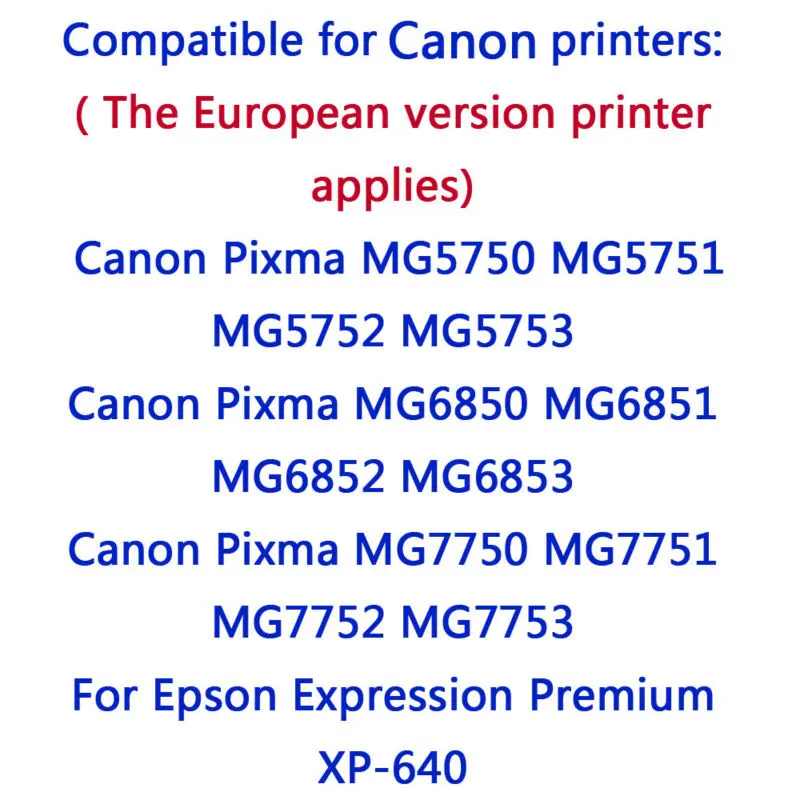 Compatible for Canon printers:
( The European version printer applies)
Canon Pixma MG5750 MG5751 MG5752 MG5753
Canon Pixma MG6850 MG6851 MG6852 MG6853
Canon Pixma MG7750 MG7751 MG7752 MG7753
For Epson Expression Premium XP-640